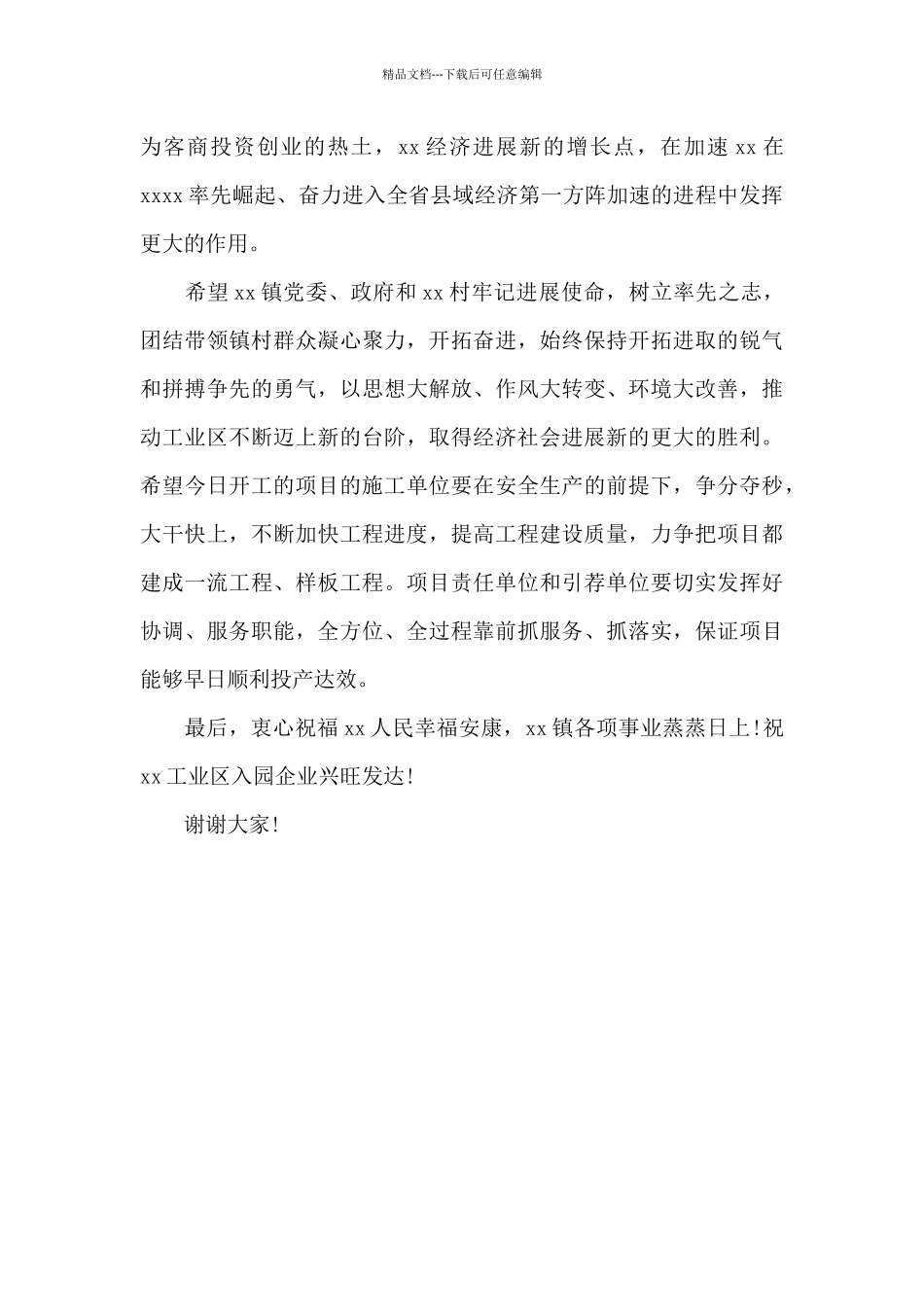 精品文档---下载后可任意编辑

为客商投资创业的热土，xx 经济进展新的增长点，在加速 xx 在 xxxx 率先崛起、奋力进入全省县域经济第一方阵加速的进程中发挥更大的作用。

希望 xx 镇党委、政府和 xx 村牢记进展使命，树立率先之志，团结带领镇村群众凝心聚力，开拓奋进，始终保持开拓进取的锐气和拼搏争先的勇气，以思想大解放、作风大转变、环境大改善，推动工业区不断迈上新的台阶，取得经济社会进展新的更大的胜利。希望今日开工的项目的施工单位要在安全生产的前提下，争分夺秒，大干快上，不断加快工程进度，提高工程建设质量，力争把项目都建成一流工程、样板工程。项目责任单位和引荐单位要切实发挥好协调、服务职能，全方位、全过程靠前抓服务、抓落实，保证项目能够早日顺利投产达效。

最后，衷心祝福 xx 人民幸福安康，xx 镇各项事业蒸蒸日上!祝 xx 工业区入园企业兴旺发达!

谢谢大家!